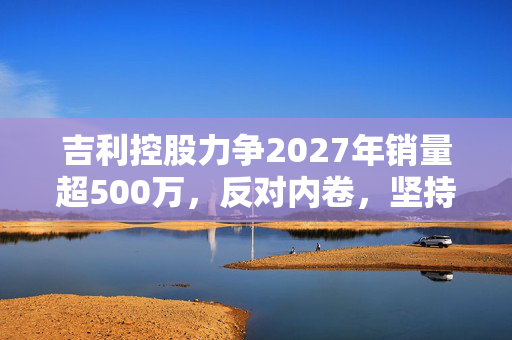 吉利控股力争2027年销量超500万，反对内卷，坚持